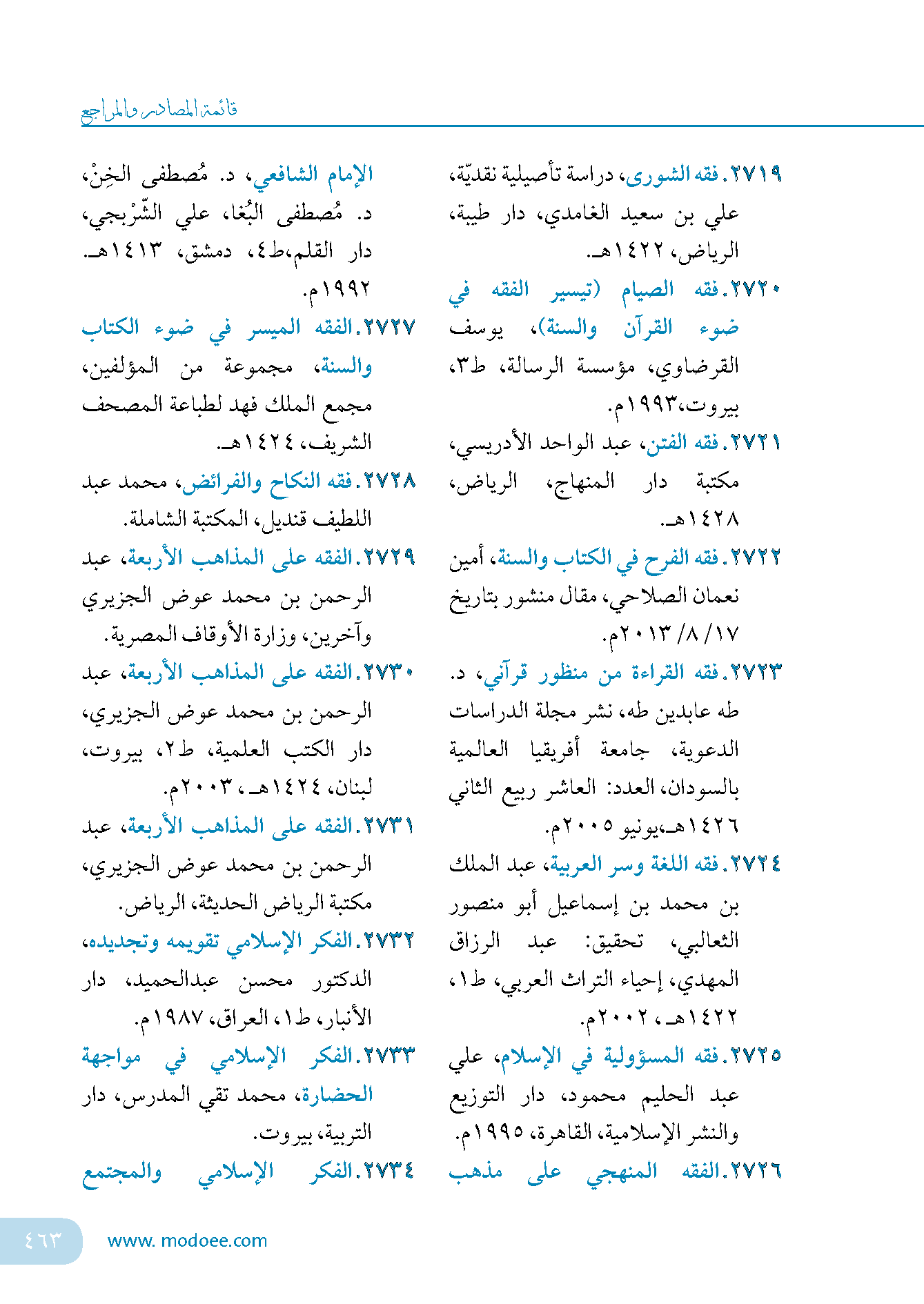 قائمة المصادر والمراجع

٢٧١٩. فقه الشورى، دراسة تأصيلية نقديّة، علي بن سعيد الغامدي، دار طيبة، الرياض، ١٤٢٢هـ.

٢٧٢٠. فقه الصيام (تيسير الفقه في ضوء القرآن والسنة)، يوسف القرضاوي، مؤسسة الرسالة، ط٣، بيروت،١٩٩٣م.

٢٧٢١. فقه الفتن، عبد الواحد الأدريسي، مكتبة دار المنهاج، الرياض، ١٤٢٨هـ.

٢٧٢٢. فقه الفرح في الكتاب والسنة، أمين نعمان الصلاحي، مقال منشور بتاريخ ١٧/ ٨/ ٢٠١٣م.

٢٧٢٣. فقه القراءة من منظور قرآني، د. طه عابدين طه، نشر مجلة الدراسات الدعوية، جامعة أفريقيا العالمية بالسودان، العدد: العاشر ربيع الثاني ١٤٢٦هـ،يونيو ٢٠٠٥م.

٢٧٢٤. فقه اللغة وسر العربية، عبد الملك بن محمد بن إسماعيل أبو منصور الثعالبي، تحقيق: عبد الرزاق المهدي، إحياء التراث العربي، ط١، ١٤٢٢هـ، ٢٠٠٢م.

٢٧٢٥. فقه المسؤولية في الإسلام، علي عبد الحليم محمود، دار التوزيع والنشر الإسلامية، القاهرة، ١٩٩٥م.

٢٧٢٦. الفقه المنهجي على مذهب الإمام الشافعي، د. مُصطفى الخِنْ، د. مُصطفى البُغا، علي الشّرْبجي، دار القلم،ط٤، دمشق، ١٤١٣هـ. ١٩٩٢م.

٢٧٢٧. الفقه الميسر في ضوء الكتاب والسنة، مجموعة من المؤلفين، مجمع الملك فهد لطباعة المصحف الشريف، ١٤٢٤هـ.

٢٧٢٨. فقه النكاح والفرائض، محمد عبد اللطيف قنديل، المكتبة الشاملة.

٢٧٢٩. الفقه على المذاهب الأربعة، عبد الرحمن بن محمد عوض الجزيري وآخرين، وزارة الأوقاف المصرية.

٢٧٣٠. الفقه على المذاهب الأربعة، عبد الرحمن بن محمد عوض الجزيري، دار الكتب العلمية، ط٢، بيروت، لبنان، ١٤٢٤هـ، ٢٠٠٣م.

٢٧٣١. الفقه على المذاهب الأربعة، عبد الرحمن بن محمد عوض الجزيري، مكتبة الرياض الحديثة، الرياض.

٢٧٣٢. الفكر الإسلامي تقويمه وتجديده، الدكتور محسن عبدالحميد، دار الأنبار، ط١، العراق، ١٩٨٧م.

٢٧٣٣. الفكر الإسلامي في مواجهة الحضارة، محمد تقي المدرس، دار التربية، بيروت.

٢٧٣٤. الفكر الإسلامي والمجتمع

٤٦٣ www. modoee.com